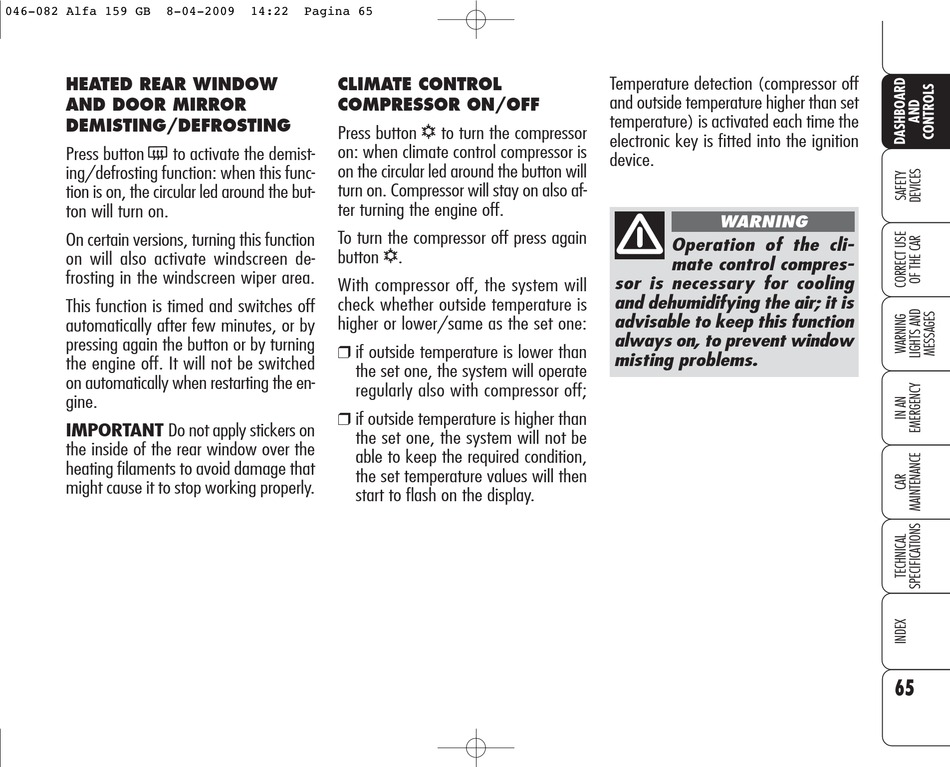 046-082 Alfa 159 GB 8-04-2009 14:22 Pagina 65

HEATED REAR WINDOW AND DOOR MIRROR DEMISTING/DEFROSTING

Press button to activate the demisting/defrosting function: when this function is on, the circular led around the button will turn on.

On certain versions, turning this function on will also activate windscreen defrosting in the windscreen wiper area.

This function is timed and switches off automatically after few minutes, or by pressing again the button or by turning the engine off. It will not be switched on automatically when restarting the engine.

IMPORTANT Do not apply stickers on the inside of the rear window over the heating filaments to avoid damage that might cause it to stop working properly.

CLIMATE CONTROL COMPRESSOR ON/OFF

Press button to turn the compressor on: when climate control compressor is on the circular led around the button will turn on. Compressor will stay on also after turning the engine off.

To turn the compressor off press again button .

With compressor off, the system will check whether outside temperature is higher or lower/same as the set one:

❒ if outside temperature is lower than the set one, the system will operate regularly also with compressor off;

❒ if outside temperature is higher than the set one, the system will not be able to keep the required condition, the set temperature values will then start to flash on the display.

Temperature detection (compressor off and outside temperature higher than set temperature) is activated each time the electronic key is fitted into the ignition device.

WARNING

Operation of the climate control compressor is necessary for cooling and dehumidifying the air; it is advisable to keep this function always on, to prevent window misting problems.

DASHBOARD AND CONTROLS

SAFETY DEVICES

CORRECT USE OF THE CAR

WARNING LIGHTS AND MESSAGES

IN AN EMERGENCY

CAR MAINTENANCE

TECHNICAL SPECIFICATIONS

INDEX

65